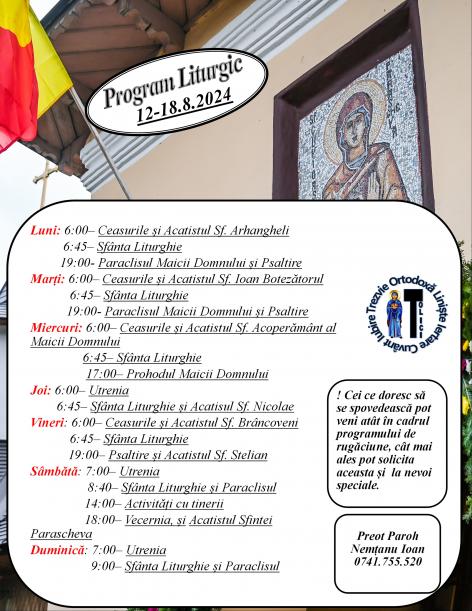 Program Liturgic
12-18.8.2024

Luni: 6:00– Ceasurile și Acatistul Sf. Arhangheli
6:45– Sfânta Liturghie
19:00- Paraclisul Maicii Domnului și Psaltire
Marți: 6:00– Ceasurile și Acatistul Sf. Ioan Botezătorul
6:45– Sfânta Liturghie
19:00- Paraclisul Maicii Domnului și Psaltire
Miercuri: 6:00– Ceasurile și Acatistul Sf. Acoperământ al Maicii Domnului
6:45– Sfânta Liturghie
17:00– Prohodul Maicii Domnului
Joi: 6:00– Utrenia
6:45– Sfânta Liturghie și Acatisul Sf. Nicolae
Vineri: 6:00– Ceasurile și Acatistul Sf. Brâncoveni
6:45– Sfânta Liturghie
19:00– Psaltire și Acatistul Sf. Stelian
Sâmbătă: 7:00– Utrenia
8:40– Sfânta Liturghie și Paraclisul
14:00– Activități cu tinerii
18:00– Vecernia, și Acatistul Sfintei Parascheva
Duminică: 7:00– Utrenia
9:00– Sfânta Liturghie și Paraclisul

Trezvie Ortodoxă Liniște Iertare Cuvânt Iubire
TOLICI

! Cei ce doresc să se spovedească pot veni atât în cadrul programului de rugăciune, cât mai ales pot solicita aceasta și la nevoi speciale.

Preot Paroh
Nemțanu Ioan
0741.755.520